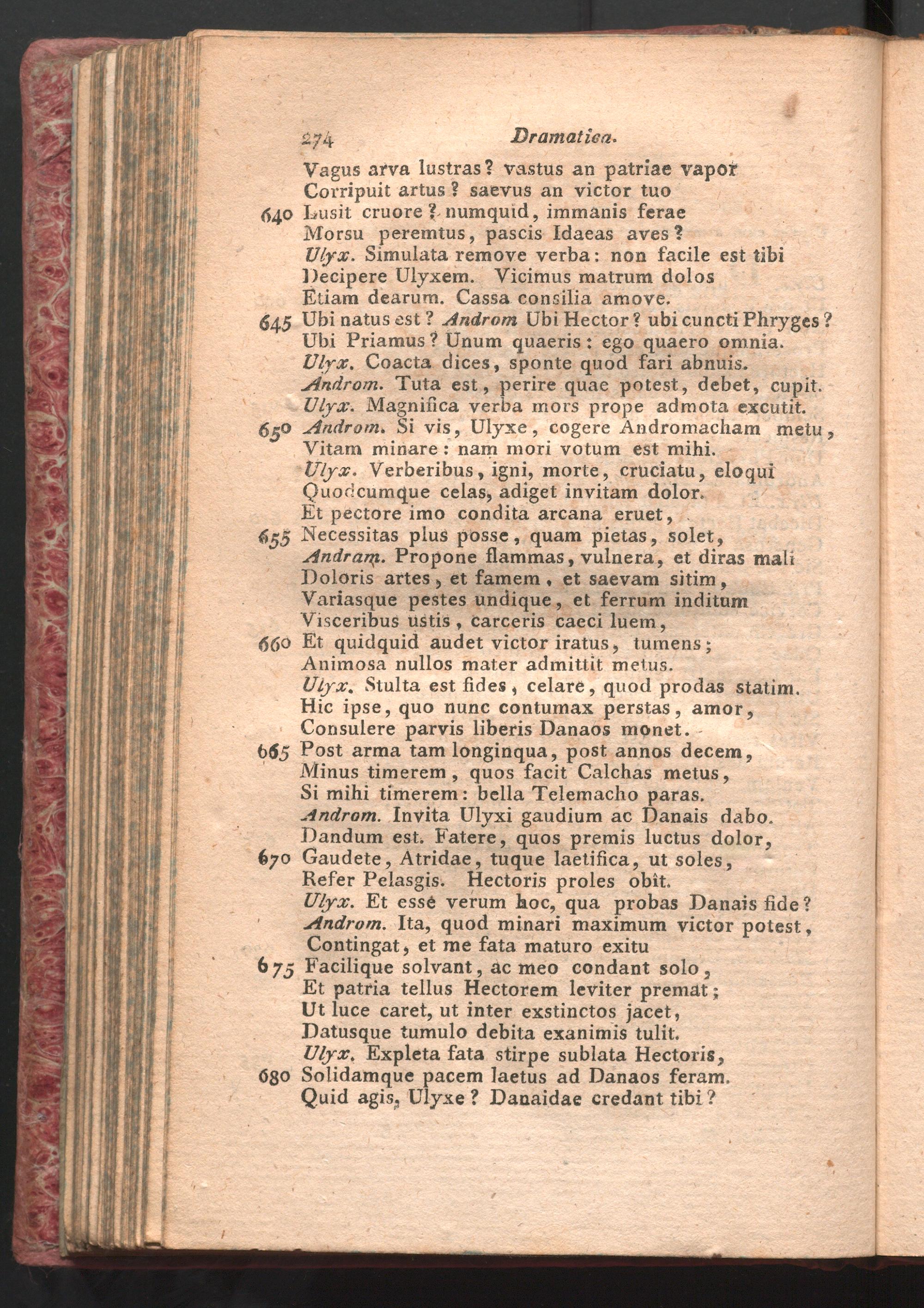 274 Dramatica.

Vagus arva lustras? vastus an patriae vapor
Corripuit artus? saevus an victor tuo
640 Lusit cruore? numquid, immanis ferae
Morsu peremtus, pascis Idaeas aves?
Ulyx. Simulata remove verba: non facile est tibi
Decipere Ulyxem. Vicimus matrum dolos
Etiam dearum. Cassa consilia amove.
645 Ubi natus est? Androm Ubi Hector? ubi cuncti Phryges?
Ubi Priamus? Unum quaeris: ego quaero omnia.
Ulyx. Coacta dices, sponte quod fari abnuis.
Androm. Tuta est, perire quae potest, debet, cupit.
Ulyx. Magnifica verba mors prope admota excutit.
650 Androm. Si vis, Ulyxe, cogere Andromacham metu,
Vitam minare: nam mori votum est mihi.
Ulyx. Verberibus, igni, morte, cruciatu, eloqui
Quodcumque celas, adiget invitam dolor.
Et pectore imo condita arcana eruet,
655 Necessitas plus posse, quam pietas, solet,
Andram. Propone flammas, vulnera, et diras mali
Doloris artes, et famem, et saevam sitim,
Variasque pestes undique, et ferrum inditum
Visceribus ustis, carceris caeci luem,
660 Et quidquid audet victor iratus, tumens;
Animosa nullos mater admittit metus.
Ulyx. Stulta est fides, celare, quod prodas statim.
Hic ipse, quo nunc contumax perstas, amor,
Consulere parvis liberis Danaos monet.
665 Post arma tam longinqua, post annos decem,
Minus timerem, quos facit Calchas metus,
Si mihi timerem: bella Telemacho paras.
Androm. Invita Ulyxi gaudium ac Danais dabo.
Dandum est. Fatere, quos premis luctus dolor,
670 Gaudete, Atridae, tuque laetifica, ut soles,
Refer Pelasgis. Hectoris proles obît.
Ulyx. Et esse verum hoc, qua probas Danais fide?
Androm. Ita, quod minari maximum victor potest,
Contingat, et me fata maturo exitu
675 Facilique solvant, ac meo condant solo,
Et patria tellus Hectorem leviter premat;
Ut luce caret, ut inter exstinctos jacet,
Datusque tumulo debita exanimis tulit.
Ulyx. Expleta fata stirpe sublata Hectoris,
680 Solidamque pacem laetus ad Danaos feram.
Quid agis, Ulyxe? Danaidae credant tibi?